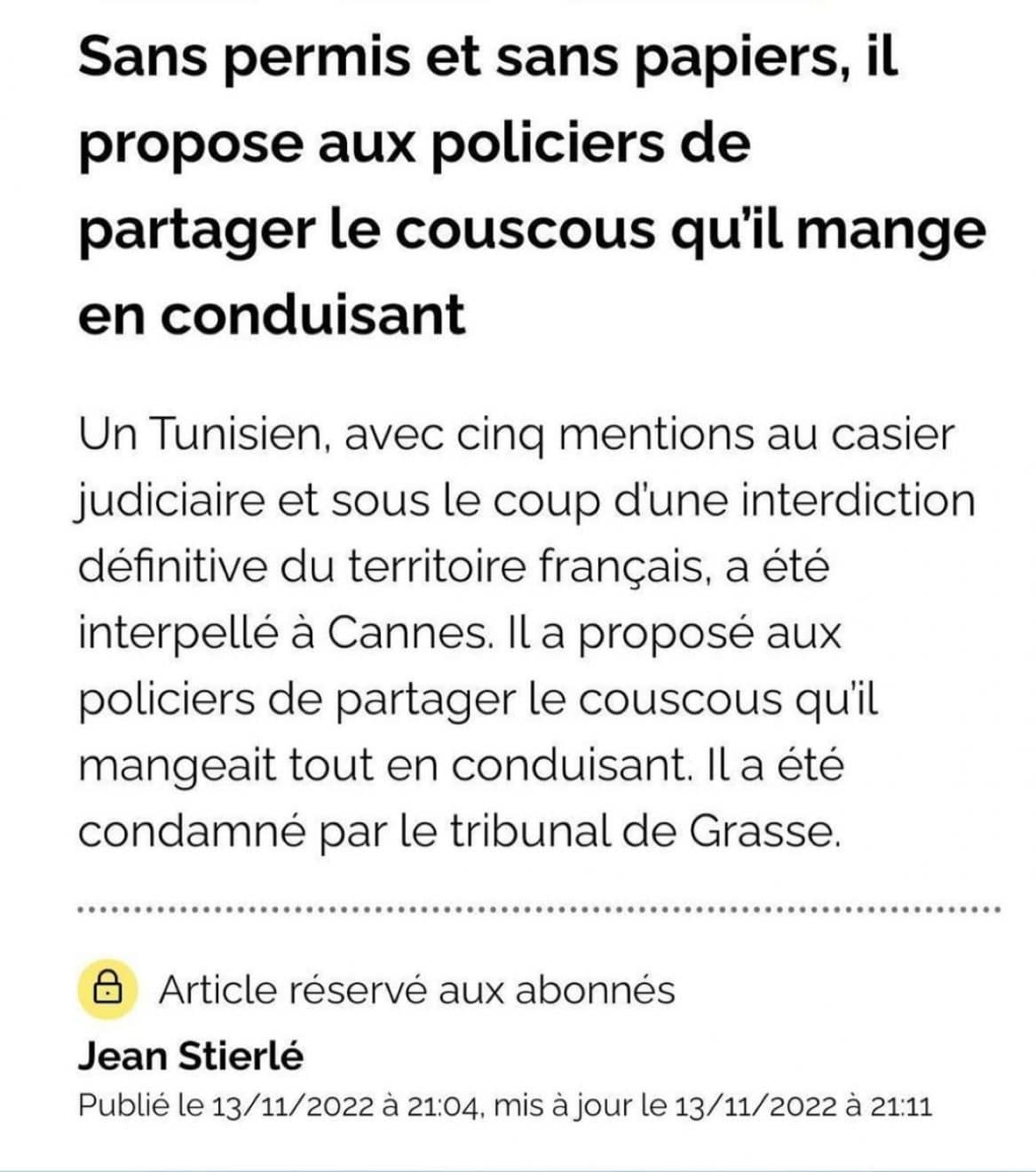 Sans permis et sans papiers, il propose aux policiers de partager le couscous qu'il mange en conduisant

Un Tunisien, avec cinq mentions au casier judiciaire et sous le coup d'une interdiction définitive du territoire français, a été interpellé à Cannes. Il a proposé aux policiers de partager le couscous qu'il mangeait tout en conduisant. Il a été condamné par le tribunal de Grasse.

Article réservé aux abonnés

Jean Stierlé

Publié le 13/11/2022 à 21:04, mis à jour le 13/11/2022 à 21:11